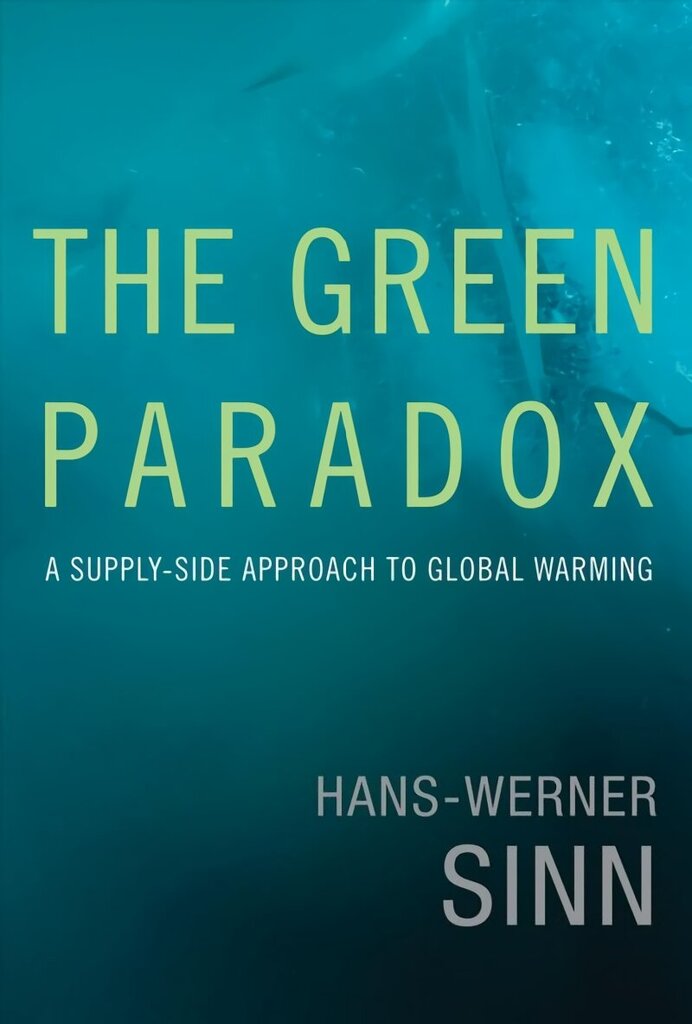 THE GREEN PARADOX

A SUPPLY-SIDE APPROACH TO GLOBAL WARMING

HANS-WERNER SINN